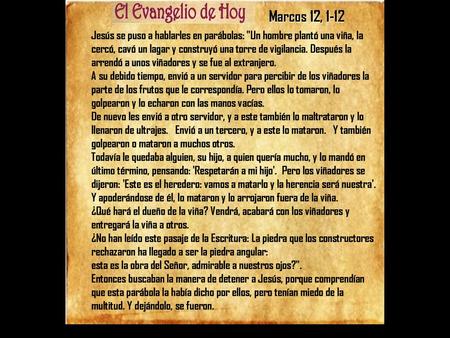 El Evangelio de Hoy

Marcos 12, 1-12

Jesús se puso a hablarles en parábolas: "Un hombre plantó una viña, la cercó, cavó un lagar y construyó una torre de vigilancia. Después la arrendó a unos viñadores y se fue al extranjero.
A su debido tiempo, envió a un servidor para percibir de los viñadores la parte de los frutos que le correspondía. Pero ellos lo tomaron, lo golpearon y lo echaron con las manos vacías.
De nuevo les envió a otro servidor, y a este también lo maltrataron y lo llenaron de ultrajes. Envió a un tercero, y a este lo mataron. Y también golpearon o mataron a muchos otros.
Todavía le quedaba alguien, su hijo, a quien quería mucho, y lo mandó en último término, pensando: 'Respetarán a mi hijo'. Pero los viñadores se dijeron: 'Este es el heredero: vamos a matarlo y la herencia será nuestra'.
Y apoderándose de él, lo mataron y lo arrojaron fuera de la viña.
¿Qué hará el dueño de la viña? Vendrá, acabará con los viñadores y entregará la viña a otros.
¿No han leído este pasaje de la Escritura: La piedra que los constructores rechazaron ha llegado a ser la piedra angular:
esta es la obra del Señor, admirable a nuestros ojos?".
Entonces buscaban la manera de detener a Jesús, porque comprendían que esta parábola la había dicho por ellos, pero tenían miedo de la multitud. Y dejándolo, se fueron.